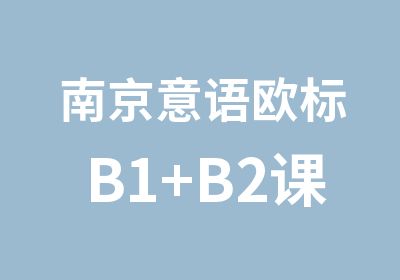 南京意语欧标
B1+B2课